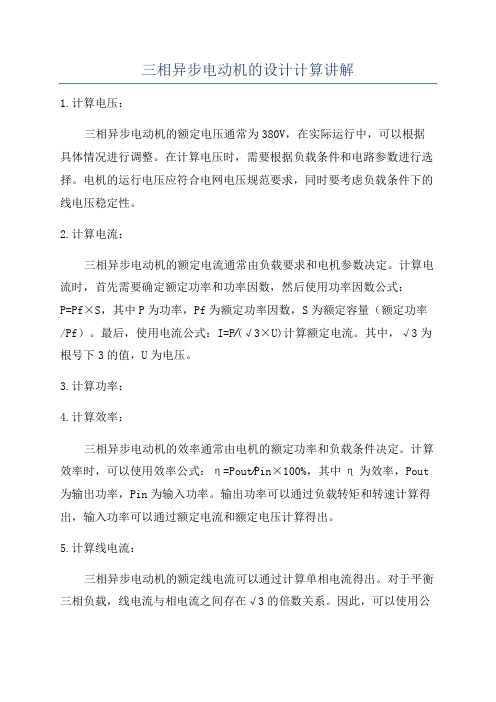 三相异步电动机的设计计算讲解

1.计算电压：

三相异步电动机的额定电压通常为380V，在实际运行中，可以根据具体情况进行调整。在计算电压时，需要根据负载条件和电路参数进行选择。电机的运行电压应符合电网电压规范要求，同时要考虑负载条件下的线电压稳定性。

2.计算电流：

三相异步电动机的额定电流通常由负载要求和电机参数决定。计算电流时，首先需要确定额定功率和功率因数，然后使用功率因数公式：P=Pf×S，其中P为功率，Pf为额定功率因数，S为额定容量（额定功率/Pf）。最后，使用电流公式：I=P/(√3×U)计算额定电流。其中，√3为根号下3的值，U为电压。

3.计算功率：

4.计算效率：

三相异步电动机的效率通常由电机的额定功率和负载条件决定。计算效率时，可以使用效率公式：η=Pout/Pin×100%，其中η为效率，Pout为输出功率，Pin为输入功率。输出功率可以通过负载转矩和转速计算得出，输入功率可以通过额定电流和额定电压计算得出。

5.计算线电流：

三相异步电动机的额定线电流可以通过计算单相电流得出。对于平衡三相负载，线电流与相电流之间存在√3的倍数关系。因此，可以使用公